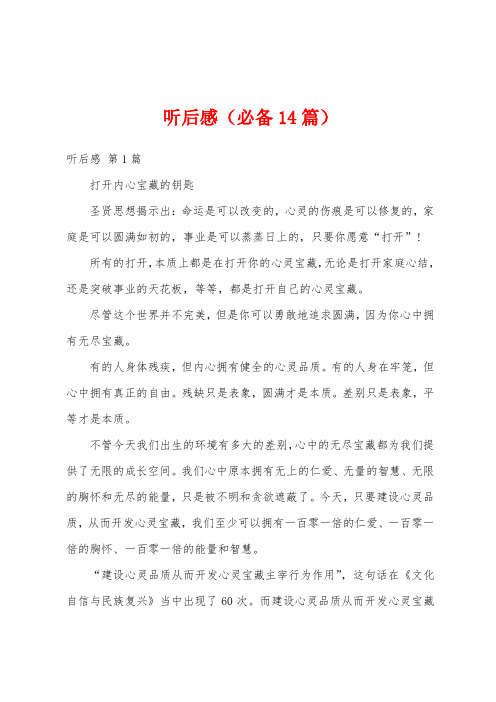 听后感（必备14篇）

听后感 第1篇

打开内心宝藏的钥匙

圣贤思想揭示出：命运是可以改变的，心灵的伤痕是可以修复的，家庭是可以圆满如初的，事业是可以蒸蒸日上的，只要你愿意“打开”！

所有的打开，本质上都是在打开你的心灵宝藏，无论是打开家庭心结，还是突破事业的天花板，等等，都是打开自己的心灵宝藏。

尽管这个世界并不完美，但是你可以勇敢地追求圆满，因为你心中拥有无尽宝藏。

有的人身体残疾，但内心拥有健全的心灵品质。有的人身在牢笼，但心中拥有真正的自由。残缺只是表象，圆满才是本质。差别只是表象，平等才是本质。

不管今天我们出生的环境有多大的差别，心中的无尽宝藏都为我们提供了无限的成长空间。我们心中原本拥有无上的仁爱、无量的智慧、无限的胸怀和无尽的能量，只是被不明和贪欲遮蔽了。今天，只要建设心灵品质，从而开发心灵宝藏，我们至少可以拥有一百零一倍的仁爱、一百零一倍的胸怀、一百零一倍的能量和智慧。

“建设心灵品质从而开发心灵宝藏主宰行为作用”，这句话在《文化自信与民族复兴》当中出现了60次。而建设心灵品质从而开发心灵宝藏